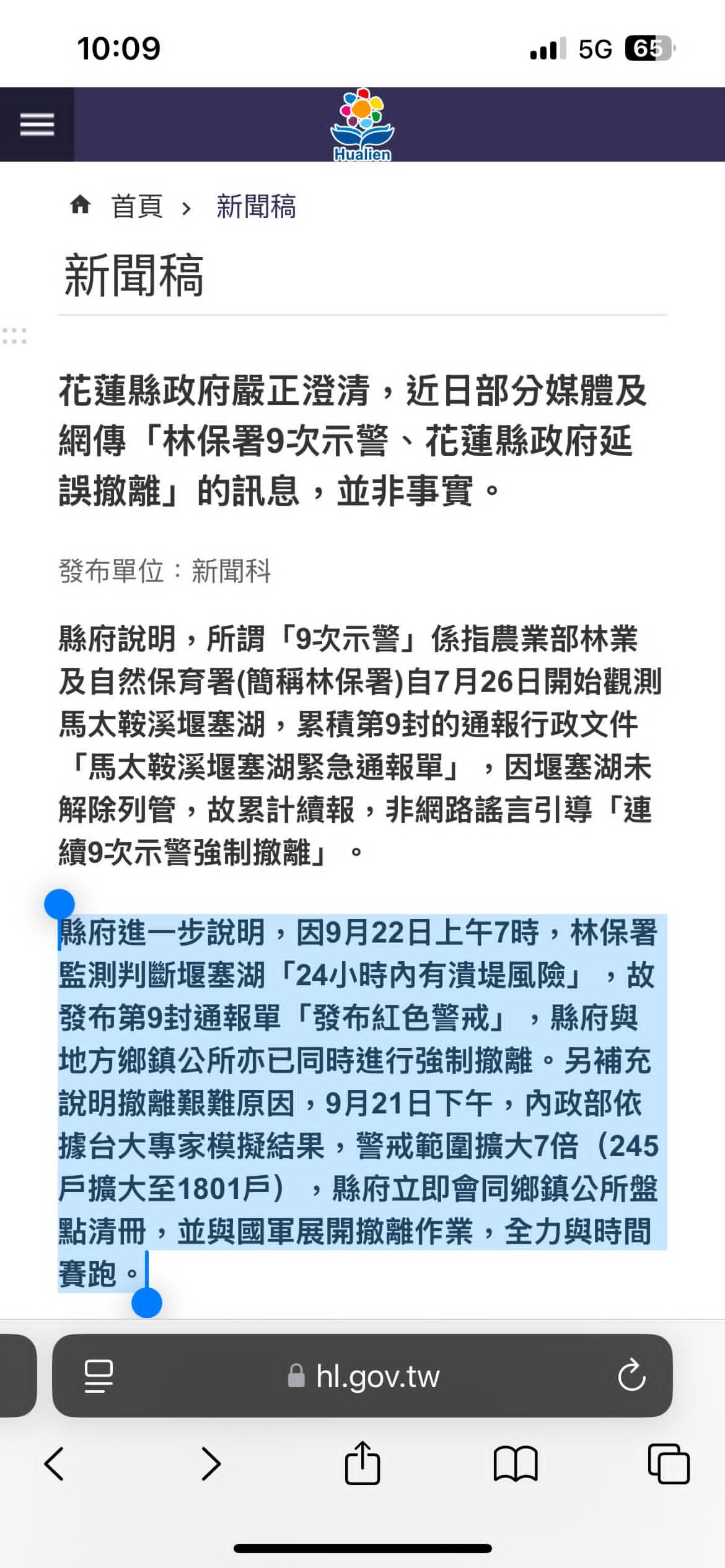 10:09

5G 65

Hualien

首頁 › 新聞稿

新聞稿

花蓮縣政府嚴正澄清，近日部分媒體及網傳「林保署9次示警、花蓮縣政府延誤撤離」的訊息，並非事實。

發布單位：新聞科

縣府說明，所謂「9次示警」係指農業部林業及自然保育署(簡稱林保署)自7月26日開始觀測馬太鞍溪堰塞湖，累積第9封的通報行政文件「馬太鞍溪堰塞湖緊急通報單」，因堰塞湖未解除列管，故累計續報，非網路謠言引導「連續9次示警強制撤離」。

縣府進一步說明，因9月22日上午7時，林保署監測判斷堰塞湖「24小時內有潰堤風險」，故發布第9封通報單「發布紅色警戒」，縣府與地方鄉鎮公所亦已同時進行強制撤離。另補充說明撤離艱難原因，9月21日下午，內政部依據台大專家模擬結果，警戒範圍擴大7倍（245戶擴大至1801戶），縣府立即會同鄉鎮公所盤點清冊，並與國軍展開撤離作業，全力與時間賽跑。

hl.gov.tw